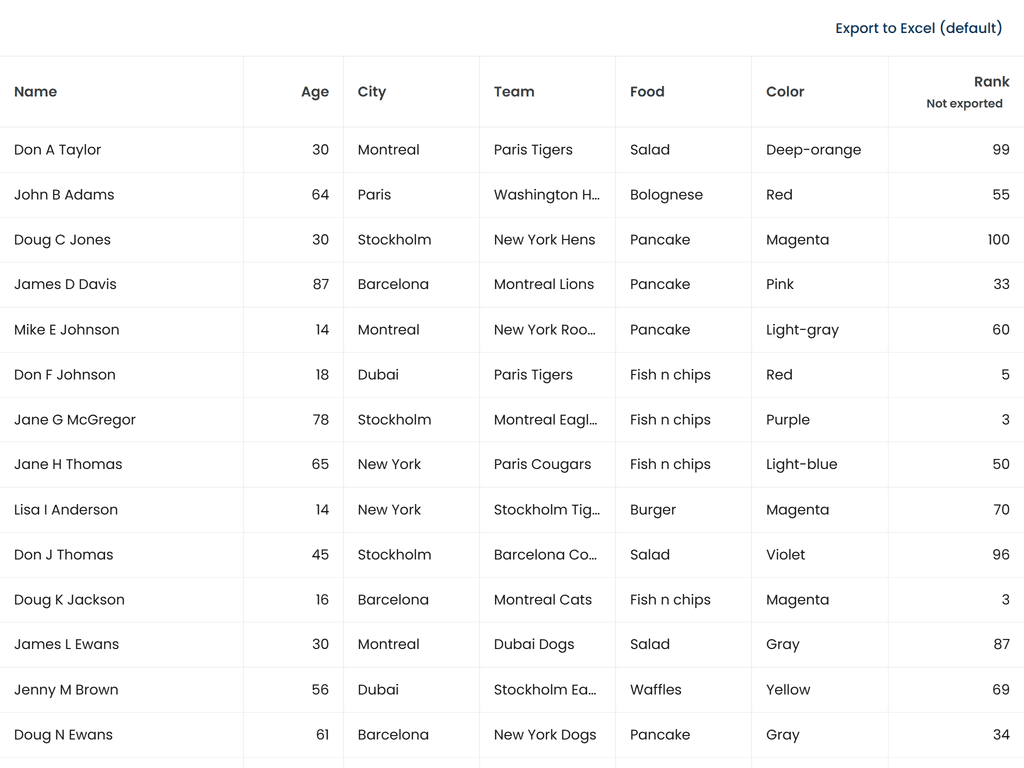 Export to Excel (default)

| Name | Age | City | Team | Food | Color | Rank Not exported |
|---|---|---|---|---|---|---|
| Don A Taylor | 30 | Montreal | Paris Tigers | Salad | Deep-orange | 99 |
| John B Adams | 64 | Paris | Washington H... | Bolognese | Red | 55 |
| Doug C Jones | 30 | Stockholm | New York Hens | Pancake | Magenta | 100 |
| James D Davis | 87 | Barcelona | Montreal Lions | Pancake | Pink | 33 |
| Mike E Johnson | 14 | Montreal | New York Roo... | Pancake | Light-gray | 60 |
| Don F Johnson | 18 | Dubai | Paris Tigers | Fish n chips | Red | 5 |
| Jane G McGregor | 78 | Stockholm | Montreal Eagl... | Fish n chips | Purple | 3 |
| Jane H Thomas | 65 | New York | Paris Cougars | Fish n chips | Light-blue | 50 |
| Lisa I Anderson | 14 | New York | Stockholm Tig... | Burger | Magenta | 70 |
| Don J Thomas | 45 | Stockholm | Barcelona Co... | Salad | Violet | 96 |
| Doug K Jackson | 16 | Barcelona | Montreal Cats | Fish n chips | Magenta | 3 |
| James L Ewans | 30 | Montreal | Dubai Dogs | Salad | Gray | 87 |
| Jenny M Brown | 56 | Dubai | Stockholm Ea... | Waffles | Yellow | 69 |
| Doug N Ewans | 61 | Barcelona | New York Dogs | Pancake | Gray | 34 |